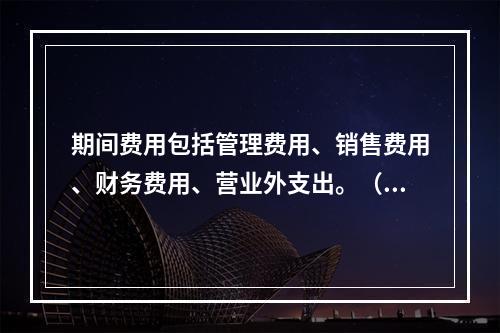 期间费用包括管理费用、销售费用、财务费用、营业外支出。（...